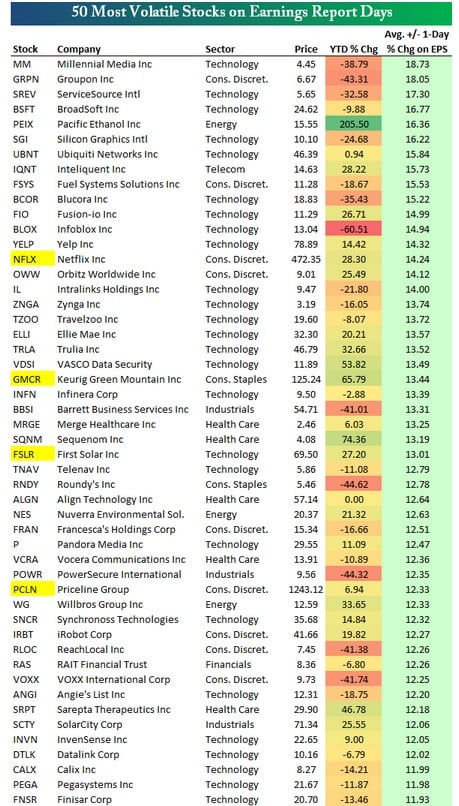 50 Most Volatile Stocks on Earnings Report Days

| Stock | Company | Sector | Price | YTD % Chg | Avg. +/- 1-Day % Chg on EPS |
|---|---|---|---|---|---|
| MM | Millennial Media Inc | Technology | 4.45 | -38.79 | 18.73 |
| GRPN | Groupon Inc | Cons. Discret. | 6.67 | -43.31 | 18.05 |
| SREV | ServiceSource Intl | Technology | 5.65 | -32.58 | 17.30 |
| BSFT | BroadSoft Inc | Technology | 24.62 | -9.88 | 16.77 |
| PEIX | Pacific Ethanol Inc | Energy | 15.55 | 205.50 | 16.36 |
| SGI | Silicon Graphics Intl | Technology | 10.10 | -24.68 | 16.22 |
| UBNT | Ubiquiti Networks Inc | Technology | 46.39 | 0.94 | 15.84 |
| IQNT | Inteliquent Inc | Telecom | 14.63 | 28.22 | 15.73 |
| FSYS | Fuel Systems Solutions Inc | Cons. Discret. | 11.28 | -18.67 | 15.53 |
| BCOR | Blucora Inc | Technology | 18.83 | -35.43 | 15.22 |
| FIO | Fusion-io Inc | Technology | 11.29 | 26.71 | 14.99 |
| BLOX | Infoblox Inc | Technology | 13.04 | -60.51 | 14.94 |
| YELP | Yelp Inc | Technology | 78.89 | 14.42 | 14.32 |
| NFLX | Netflix Inc | Cons. Discret. | 472.35 | 28.30 | 14.24 |
| OWW | Orbitz Worldwide Inc | Cons. Discret. | 9.01 | 25.49 | 14.12 |
| IL | Intralinks Holdings Inc | Technology | 9.47 | -21.80 | 14.00 |
| ZNGA | Zynga Inc | Technology | 3.19 | -16.05 | 13.74 |
| TZOO | Travelzoo Inc | Technology | 19.60 | -8.07 | 13.72 |
| ELLI | Ellie Mae Inc | Technology | 32.30 | 20.21 | 13.57 |
| TRLA | Trulia Inc | Technology | 46.79 | 32.66 | 13.52 |
| VDSI | VASCO Data Security | Technology | 11.89 | 53.82 | 13.49 |
| GMCR | Keurig Green Mountain Inc | Cons. Staples | 125.24 | 65.79 | 13.44 |
| INFN | Infinera Corp | Technology | 9.50 | -2.88 | 13.39 |
| BBSI | Barrett Business Services Inc | Industrials | 54.71 | -41.01 | 13.31 |
| MRGE | Merge Healthcare Inc | Health Care | 2.46 | 6.03 | 13.25 |
| SQNM | Sequenom Inc | Health Care | 4.08 | 74.36 | 13.19 |
| FSLR | First Solar Inc | Technology | 69.50 | 27.20 | 13.01 |
| TNAV | Telenav Inc | Technology | 5.86 | -11.08 | 12.79 |
| RNDY | Roundy's Inc | Cons. Staples | 5.46 | -44.62 | 12.78 |
| ALGN | Align Technology Inc | Health Care | 57.14 | 0.00 | 12.64 |
| NES | Nuverra Environmental Sol. | Energy | 20.37 | 21.32 | 12.63 |
| FRAN | Francesca's Holdings Corp | Cons. Discret. | 15.34 | -16.66 | 12.51 |
| P | Pandora Media Inc | Technology | 29.55 | 11.09 | 12.47 |
| VCRA | Vocera Communications Inc | Health Care | 13.91 | -10.89 | 12.36 |
| POWR | PowerSecure International | Industrials | 9.56 | -44.32 | 12.35 |
| PCLN | Priceline Group | Cons. Discret. | 1243.12 | 6.94 | 12.33 |
| WG | Willbros Group Inc | Energy | 12.59 | 33.65 | 12.33 |
| SNCR | Synchronoss Technologies | Technology | 35.68 | 14.84 | 12.32 |
| IRBT | iRobot Corp | Cons. Discret. | 41.66 | 19.82 | 12.27 |
| RLOC | ReachLocal Inc | Cons. Discret. | 7.45 | -41.38 | 12.26 |
| RAS | RAIT Financial Trust | Financials | 8.36 | -6.80 | 12.26 |
| VOXX | VOXX International Corp | Cons. Discret. | 9.73 | -41.74 | 12.25 |
| ANGI | Angie's List Inc | Technology | 12.31 | -18.75 | 12.20 |
| SRPT | Sarepta Therapeutics Inc | Health Care | 29.90 | 46.78 | 12.18 |
| SCTY | SolarCity Corp | Industrials | 71.34 | 25.55 | 12.06 |
| INVN | InvenSense Inc | Technology | 22.65 | 9.00 | 12.05 |
| DTLK | Datalink Corp | Technology | 10.16 | -6.79 | 12.02 |
| CALX | Calix Inc | Technology | 8.27 | -14.21 | 11.99 |
| PEGA | Pegasystems Inc | Technology | 21.67 | -11.87 | 11.98 |
| FNSR | Finisar Corp | Technology | 20.70 | -13.46 | 11.93 |